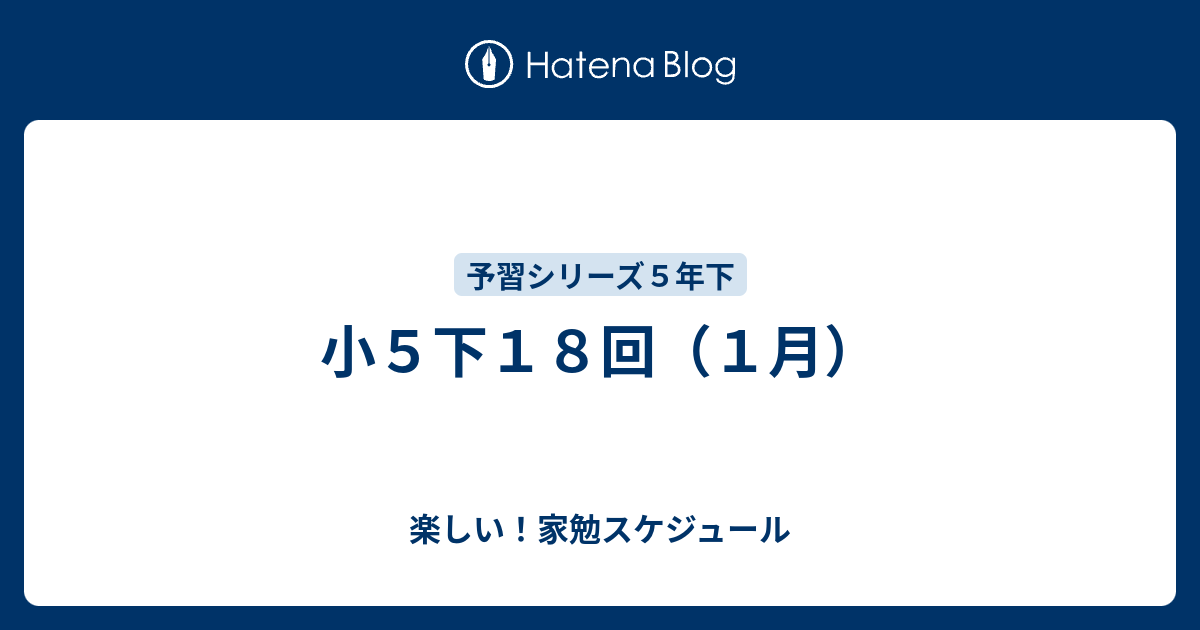 Hatena Blog

予習シリーズ５年下

小５下１８回（１月）

楽しい！家勉スケジュール